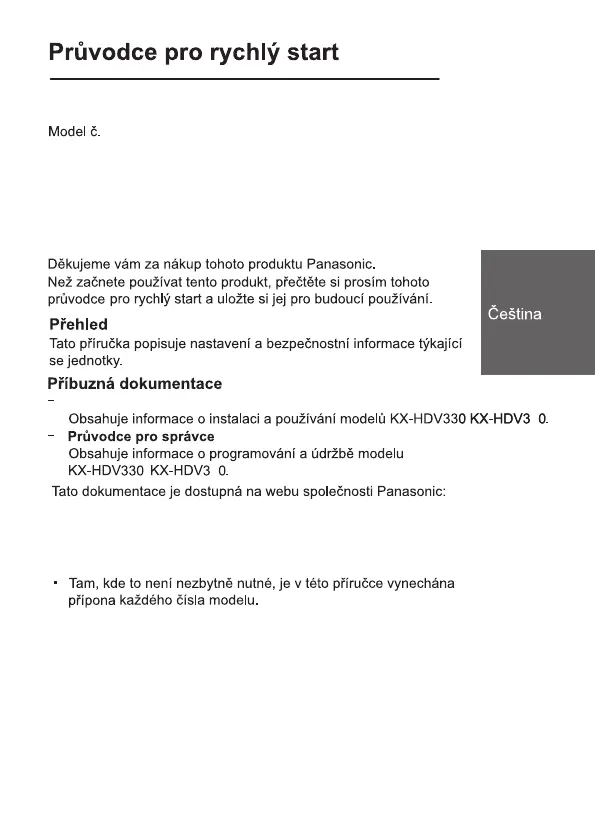 Průvodce pro rychlý start

Model č.

Děkujeme vám za nákup tohoto produktu Panasonic.
Než začnete používat tento produkt, přečtěte si prosím tohoto průvodce pro rychlý start a uložte si jej pro budoucí používání.

Čeština

Přehled
Tato příručka popisuje nastavení a bezpečnostní informace týkající se jednotky.

Příbuzná dokumentace
–
Obsahuje informace o instalaci a používání modelů KX-HDV330 KX-HDV3 0.
– Průvodce pro správce
Obsahuje informace o programování a údržbě modelu KX-HDV330 KX-HDV3 0.
Tato dokumentace je dostupná na webu společnosti Panasonic:

• Tam, kde to není nezbytně nutné, je v této příručce vynechána přípona každého čísla modelu.